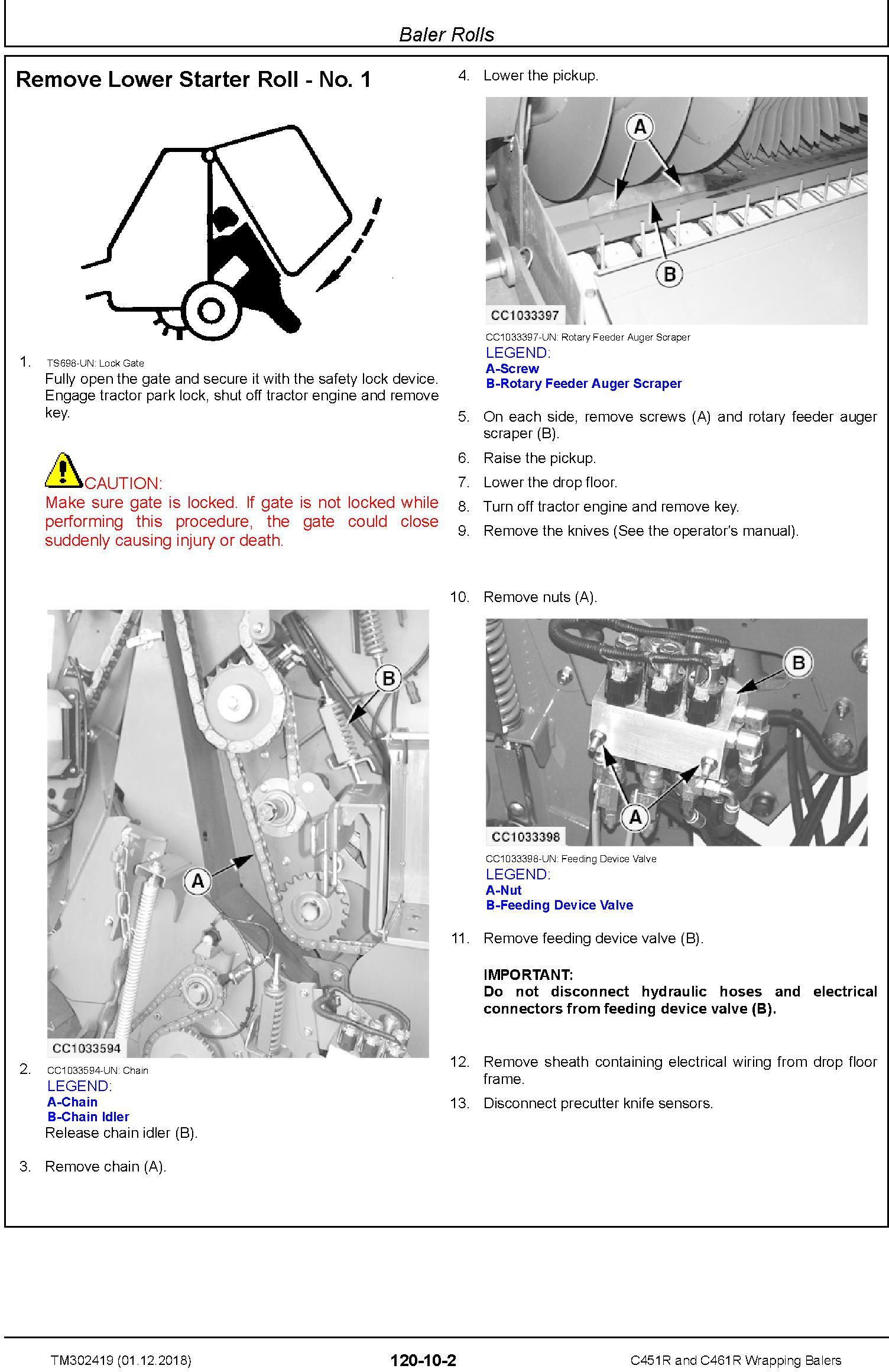 Baler Rolls

Remove Lower Starter Roll - No. 1

1. TS698-UN: Lock Gate
Fully open the gate and secure it with the safety lock device. Engage tractor park lock, shut off tractor engine and remove key.

CAUTION:
Make sure gate is locked. If gate is not locked while performing this procedure, the gate could close suddenly causing injury or death.

B

A

CC1033594

2. CC1033594-UN: Chain
LEGEND:
A-Chain
B-Chain Idler
Release chain idler (B).

3. Remove chain (A).

4. Lower the pickup.

A

B

CC1033397

CC1033397-UN: Rotary Feeder Auger Scraper
LEGEND:
A-Screw
B-Rotary Feeder Auger Scraper

5. On each side, remove screws (A) and rotary feeder auger scraper (B).

6. Raise the pickup.

7. Lower the drop floor.

8. Turn off tractor engine and remove key.

9. Remove the knives (See the operator's manual).

10. Remove nuts (A).

B

A

CC1033398

CC1033398-UN: Feeding Device Valve
LEGEND:
A-Nut
B-Feeding Device Valve

11. Remove feeding device valve (B).

IMPORTANT:
Do not disconnect hydraulic hoses and electrical connectors from feeding device valve (B).

12. Remove sheath containing electrical wiring from drop floor frame.

13. Disconnect precutter knife sensors.

TM302419 (01.12.2018) 120-10-2 C451R and C461R Wrapping Balers